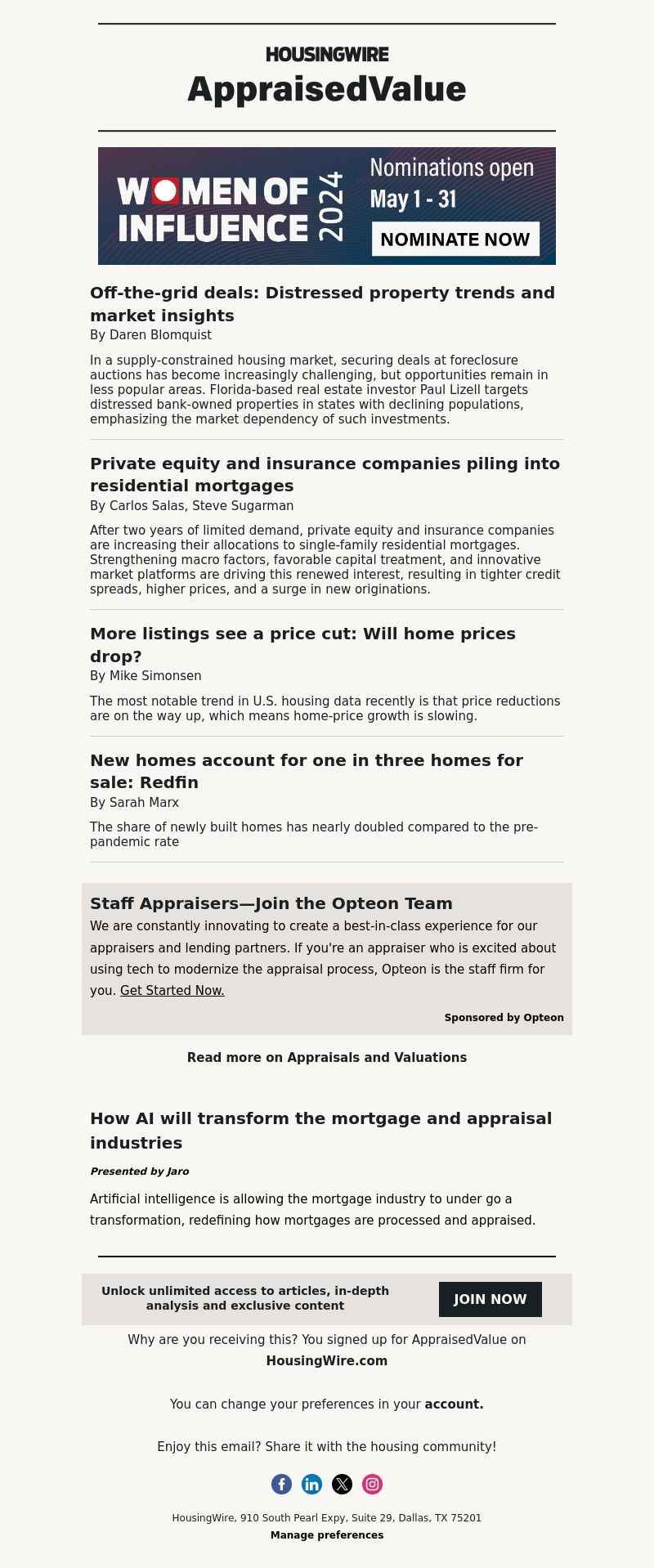 HOUSINGWIRE
AppraisedValue

WOMEN OF INFLUENCE 2024
Nominations open May 1 - 31
NOMINATE NOW

Off-the-grid deals: Distressed property trends and market insights
By Daren Blomquist

In a supply-constrained housing market, securing deals at foreclosure auctions has become increasingly challenging, but opportunities remain in less popular areas. Florida-based real estate investor Paul Lizell targets distressed bank-owned properties in states with declining populations, emphasizing the market dependency of such investments.

Private equity and insurance companies piling into residential mortgages
By Carlos Salas, Steve Sugarman

After two years of limited demand, private equity and insurance companies are increasing their allocations to single-family residential mortgages. Strengthening macro factors, favorable capital treatment, and innovative market platforms are driving this renewed interest, resulting in tighter credit spreads, higher prices, and a surge in new originations.

More listings see a price cut: Will home prices drop?
By Mike Simonsen

The most notable trend in U.S. housing data recently is that price reductions are on the way up, which means home-price growth is slowing.

New homes account for one in three homes for sale: Redfin
By Sarah Marx

The share of newly built homes has nearly doubled compared to the pre-pandemic rate

Staff Appraisers—Join the Opteon Team
We are constantly innovating to create a best-in-class experience for our appraisers and lending partners. If you're an appraiser who is excited about using tech to modernize the appraisal process, Opteon is the staff firm for you. Get Started Now.

Sponsored by Opteon

Read more on Appraisals and Valuations

How AI will transform the mortgage and appraisal industries
Presented by Jaro

Artificial intelligence is allowing the mortgage industry to under go a transformation, redefining how mortgages are processed and appraised.

Unlock unlimited access to articles, in-depth analysis and exclusive content
JOIN NOW

Why are you receiving this? You signed up for AppraisedValue on HousingWire.com

You can change your preferences in your account.

Enjoy this email? Share it with the housing community!

HousingWire, 910 South Pearl Expy, Suite 29, Dallas, TX 75201
Manage preferences